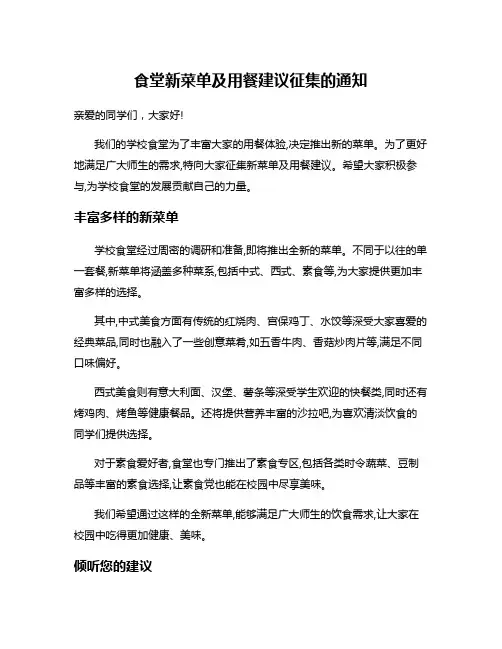 食堂新菜单及用餐建议征集的通知

亲爱的同学们，大家好!

我们的学校食堂为了丰富大家的用餐体验,决定推出新的菜单。为了更好地满足广大师生的需求,特向大家征集新菜单及用餐建议。希望大家积极参与,为学校食堂的发展贡献自己的力量。

丰富多样的新菜单

学校食堂经过周密的调研和准备,即将推出全新的菜单。不同于以往的单一套餐,新菜单将涵盖多种菜系,包括中式、西式、素食等,为大家提供更加丰富多样的选择。

其中,中式美食方面有传统的红烧肉、宫保鸡丁、水饺等深受大家喜爱的经典菜品,同时也融入了一些创意菜肴,如五香牛肉、香菇炒肉片等,满足不同口味偏好。

西式美食则有意大利面、汉堡、薯条等深受学生欢迎的快餐类,同时还有烤鸡肉、烤鱼等健康餐品。还将提供营养丰富的沙拉吧,为喜欢清淡饮食的同学们提供选择。

对于素食爱好者,食堂也专门推出了素食专区,包括各类时令蔬菜、豆制品等丰富的素食选择,让素食党也能在校园中尽享美味。

我们希望通过这样的全新菜单,能够满足广大师生的饮食需求,让大家在校园中吃得更加健康、美味。

倾听您的建议